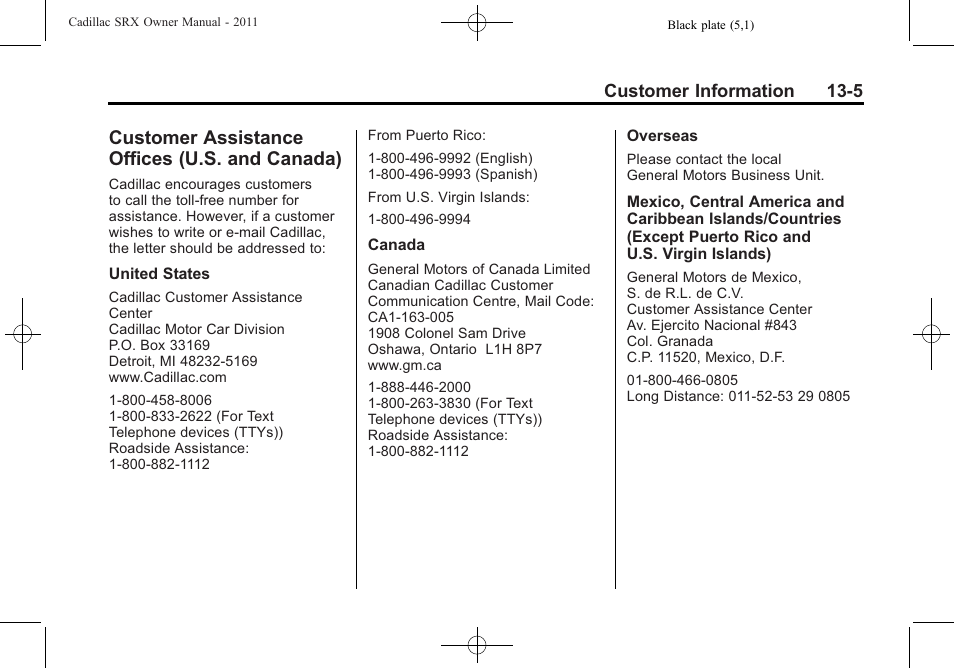 Cadillac SRX Owner Manual - 2011

Black plate (5,1)

Customer Information 13-5

Customer Assistance Offices (U.S. and Canada)

Cadillac encourages customers to call the toll-free number for assistance. However, if a customer wishes to write or e-mail Cadillac, the letter should be addressed to:

United States

Cadillac Customer Assistance Center
Cadillac Motor Car Division
P.O. Box 33169
Detroit, MI 48232-5169
www.Cadillac.com

1-800-458-8006
1-800-833-2622 (For Text Telephone devices (TTYs))
Roadside Assistance:
1-800-882-1112

From Puerto Rico:

1-800-496-9992 (English)
1-800-496-9993 (Spanish)

From U.S. Virgin Islands:

1-800-496-9994

Canada

General Motors of Canada Limited
Canadian Cadillac Customer Communication Centre, Mail Code: CA1-163-005
1908 Colonel Sam Drive
Oshawa, Ontario L1H 8P7
www.gm.ca

1-888-446-2000
1-800-263-3830 (For Text Telephone devices (TTYs))
Roadside Assistance:
1-800-882-1112

Overseas

Please contact the local General Motors Business Unit.

Mexico, Central America and Caribbean Islands/Countries (Except Puerto Rico and U.S. Virgin Islands)

General Motors de Mexico, S. de R.L. de C.V.
Customer Assistance Center
Av. Ejercito Nacional #843
Col. Granada
C.P. 11520, Mexico, D.F.

01-800-466-0805
Long Distance: 011-52-53 29 0805